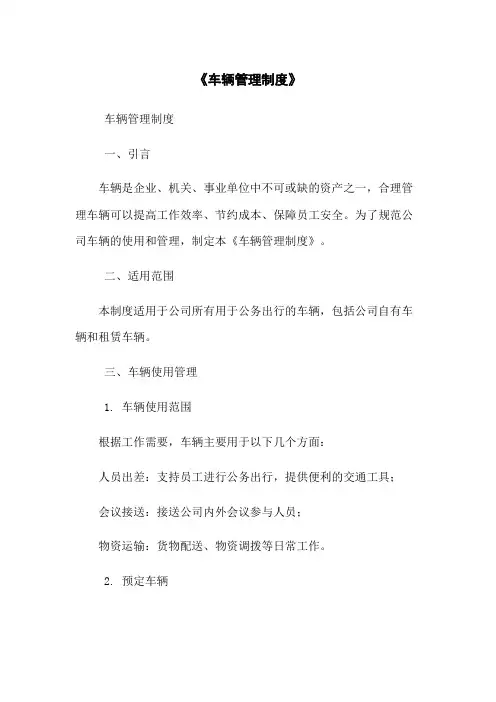 《车辆管理制度》

车辆管理制度

一、引言

车辆是企业、机关、事业单位中不可或缺的资产之一，合理管理车辆可以提高工作效率、节约成本、保障员工安全。为了规范公司车辆的使用和管理，制定本《车辆管理制度》。

二、适用范围

本制度适用于公司所有用于公务出行的车辆，包括公司自有车辆和租赁车辆。

三、车辆使用管理

1. 车辆使用范围

根据工作需要，车辆主要用于以下几个方面：

人员出差：支持员工进行公务出行，提供便利的交通工具；

会议接送：接送公司内外会议参与人员；

物资运输：货物配送、物资调拨等日常工作。

2. 预定车辆